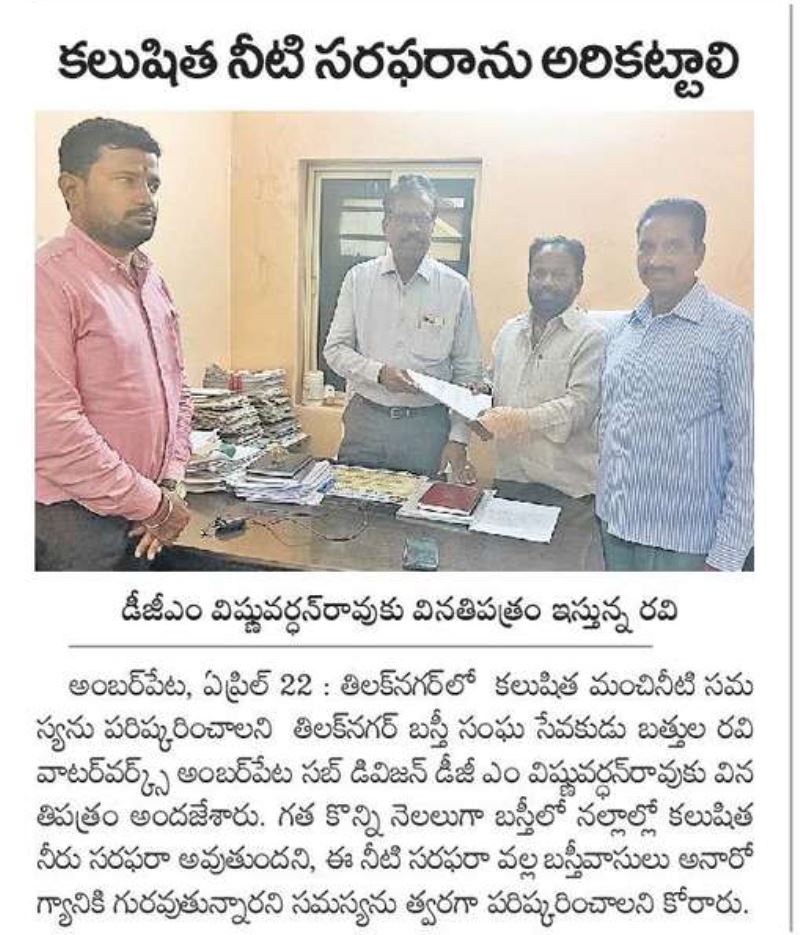 కలుషిత నీటి సరఫరాను అరికట్టాలి

డీజీఎం విష్ణువర్ధన్‌రావుకు వినతిపత్రం ఇస్తున్న రవి

అంబర్‌పేట, ఏప్రిల్ 22 : తిలక్‌నగర్‌లో కలుషిత మంచినీటి సమస్యను పరిష్కరించాలని తిలక్‌నగర్ బస్తీ సంఘ సేవకుడు బత్తుల రవి వాటర్‌వర్క్స్ అంబర్‌పేట సబ్ డివిజన్ డీజీ ఎం విష్ణువర్ధన్‌రావుకు వినతిపత్రం అందజేశారు. గత కొన్ని నెలలుగా బస్తీలో నల్లాల్లో కలుషిత నీరు సరఫరా అవుతుందని, ఈ నీటి సరఫరా వల్ల బస్తీవాసులు అనారోగ్యానికి గురవుతున్నారని సమస్యను త్వరగా పరిష్కరించాలని కోరారు.